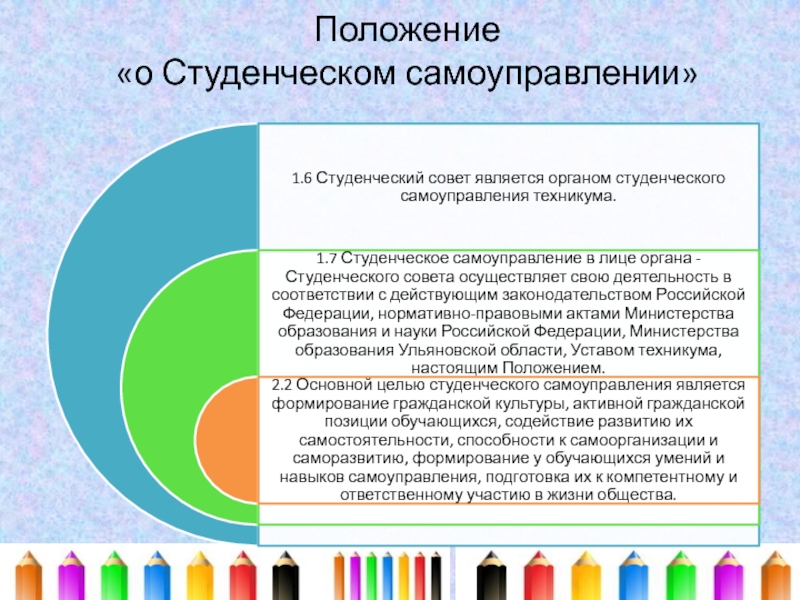 Положение
«о Студенческом самоуправлении»

1.6 Студенческий совет является органом студенческого самоуправления техникума.

1.7 Студенческое самоуправление в лице органа - Студенческого совета осуществляет свою деятельность в соответствии с действующим законодательством Российской Федерации, нормативно-правовыми актами Министерства образования и науки Российской Федерации, Министерства образования Ульяновской области, Уставом техникума, настоящим Положением.

2.2 Основной целью студенческого самоуправления является формирование гражданской культуры, активной гражданской позиции обучающихся, содействие развитию их самостоятельности, способности к самоорганизации и саморазвитию, формирование у обучающихся умений и навыков самоуправления, подготовка их к компетентному и ответственному участию в жизни общества.